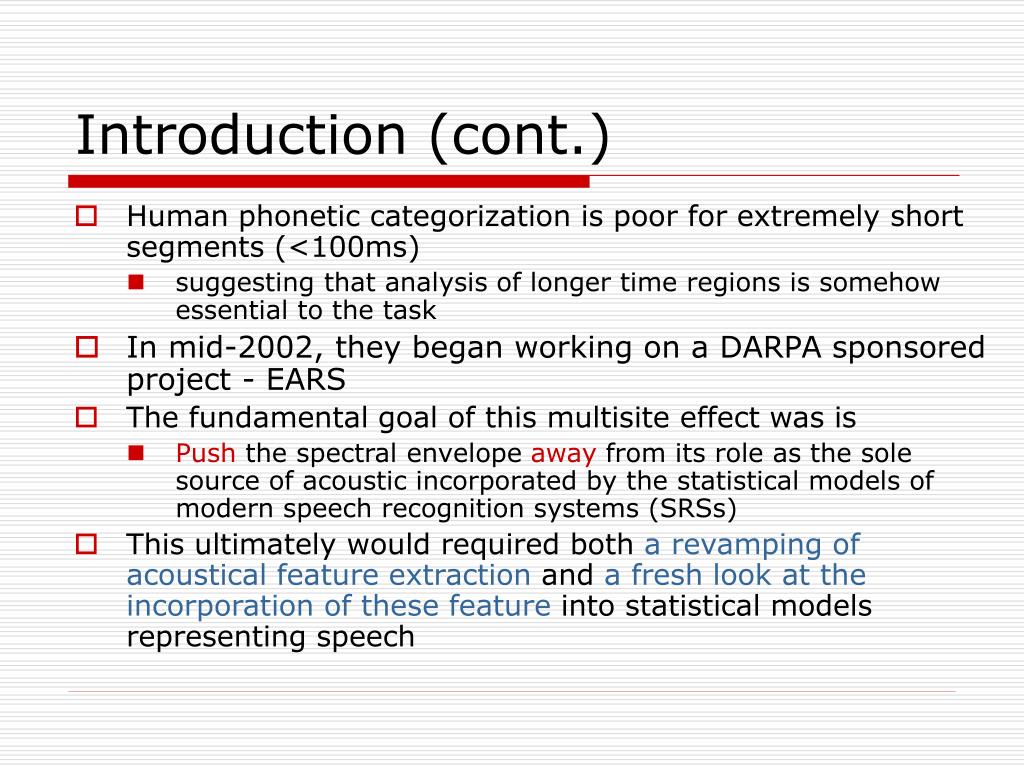 Introduction (cont.)

Human phonetic categorization is poor for extremely short segments (<100ms)

suggesting that analysis of longer time regions is somehow essential to the task

In mid-2002, they began working on a DARPA sponsored project - EARS

The fundamental goal of this multisite effect was is

Push the spectral envelope away from its role as the sole source of acoustic incorporated by the statistical models of modern speech recognition systems (SRSs)

This ultimately would required both a revamping of acoustical feature extraction and a fresh look at the incorporation of these feature into statistical models representing speech